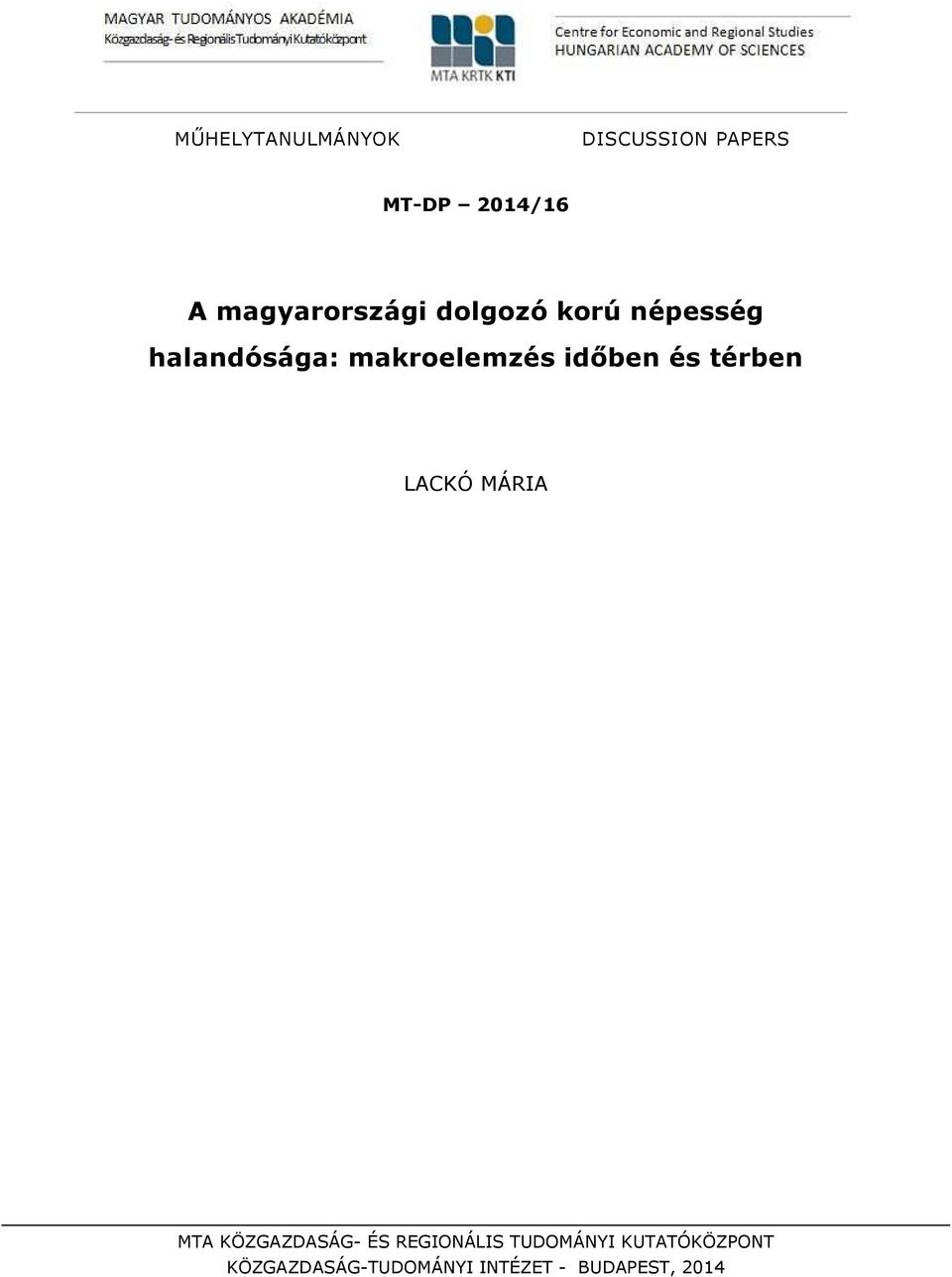 MAGYAR TUDOMÁNYOS AKADÉMIA
Közgazdaság- és Regionális Tudományi Kutatóközpont

MTA KRTK KTI

Centre for Economic and Regional Studies
HUNGARIAN ACADEMY OF SCIENCES

MŰHELYTANULMÁNYOK

DISCUSSION PAPERS

MT-DP – 2014/16

A magyarországi dolgozó korú népesség halandósága: makroelemzés időben és térben

LACKÓ MÁRIA

MTA KÖZGAZDASÁG- ÉS REGIONÁLIS TUDOMÁNYI KUTATÓKÖZPONT
KÖZGAZDASÁG-TUDOMÁNYI INTÉZET - BUDAPEST, 2014